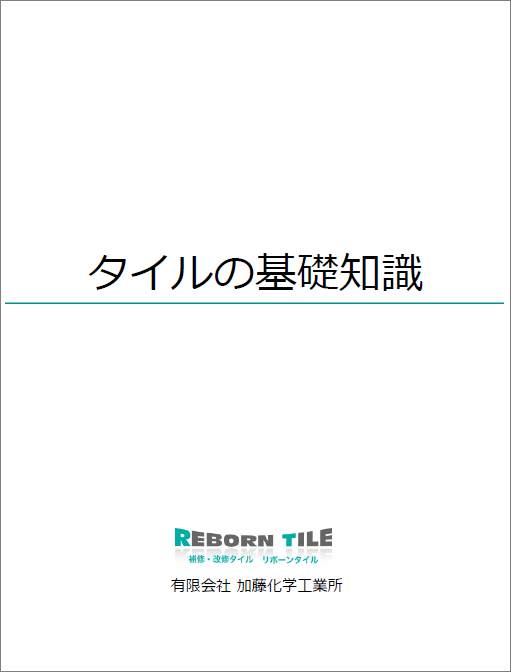 タイルの基礎知識

REBORN TILE
補修・改修タイル　リボーンタイル

有限会社 加藤化学工業所